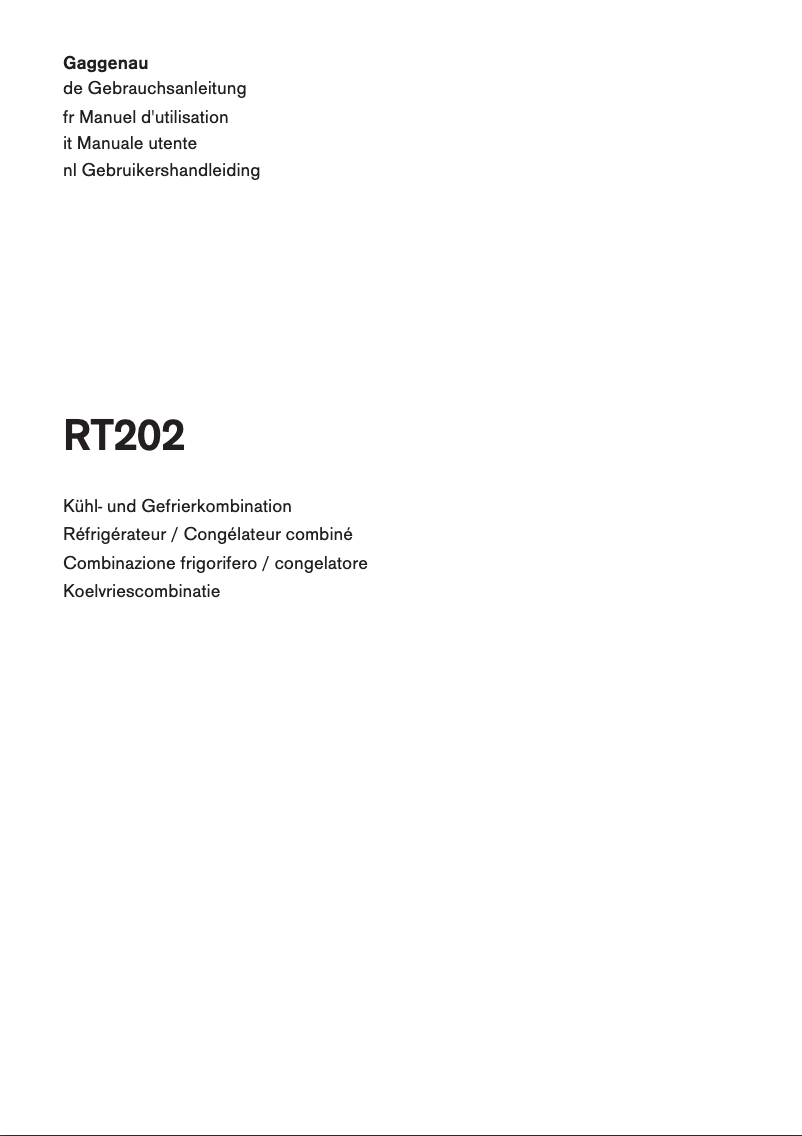 Gaggenau
de Gebrauchsanleitung
fr Manuel d'utilisation
it Manuale utente
nl Gebruikershandleiding

RT202

Kühl- und Gefrierkombination
Réfrigérateur / Congélateur combiné
Combinazione frigorifero / congelatore
Koelvriescombinatie